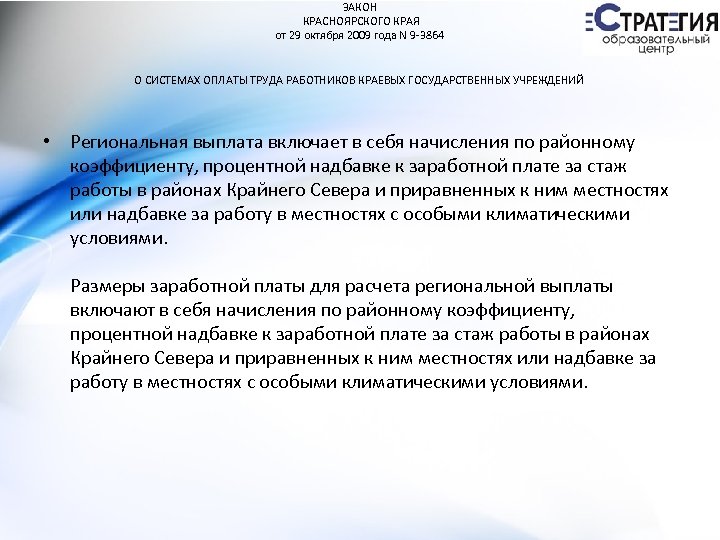 ЗАКОН
КРАСНОЯРСКОГО КРАЯ
от 29 октября 2009 года N 9-3864

СТРАТЕГИЯ
образовательный
центр

О СИСТЕМАХ ОПЛАТЫ ТРУДА РАБОТНИКОВ КРАЕВЫХ ГОСУДАРСТВЕННЫХ УЧРЕЖДЕНИЙ

• Региональная выплата включает в себя начисления по районному коэффициенту, процентной надбавке к заработной плате за стаж работы в районах Крайнего Севера и приравненных к ним местностях или надбавке за работу в местностях с особыми климатическими условиями.

Размеры заработной платы для расчета региональной выплаты включают в себя начисления по районному коэффициенту, процентной надбавке к заработной плате за стаж работы в районах Крайнего Севера и приравненных к ним местностях или надбавке за работу в местностях с особыми климатическими условиями.